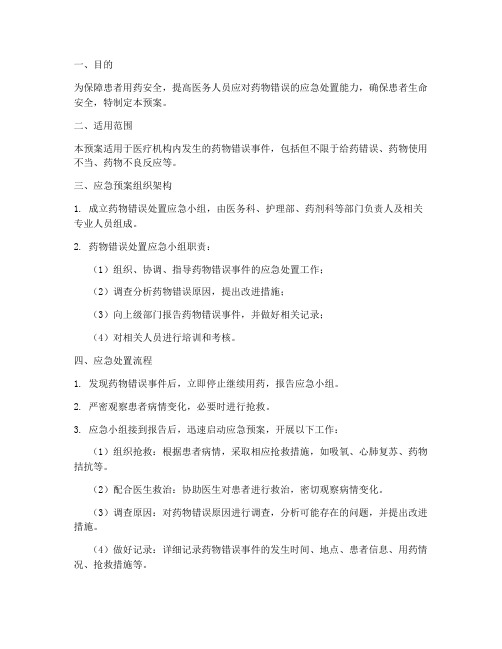 一、目的

为保障患者用药安全，提高医务人员应对药物错误的应急处置能力，确保患者生命安全，特制定本预案。

二、适用范围

本预案适用于医疗机构内发生的药物错误事件，包括但不限于给药错误、药物使用不当、药物不良反应等。

三、应急预案组织架构

1. 成立药物错误处置应急小组，由医务科、护理部、药剂科等部门负责人及相关专业人员组成。

2. 药物错误处置应急小组职责：

（1）组织、协调、指导药物错误事件的应急处置工作；

（2）调查分析药物错误原因，提出改进措施；

（3）向上级部门报告药物错误事件，并做好相关记录；

（4）对相关人员进行培训和考核。

四、应急处置流程

1. 发现药物错误事件后，立即停止继续用药，报告应急小组。

2. 严密观察患者病情变化，必要时进行抢救。

3. 应急小组接到报告后，迅速启动应急预案，开展以下工作：

（1）组织抢救：根据患者病情，采取相应抢救措施，如吸氧、心肺复苏、药物拮抗等。

（2）配合医生救治：协助医生对患者进行救治，密切观察病情变化。

（3）调查原因：对药物错误原因进行调查，分析可能存在的问题，并提出改进措施。

（4）做好记录：详细记录药物错误事件的发生时间、地点、患者信息、用药情况、抢救措施等。